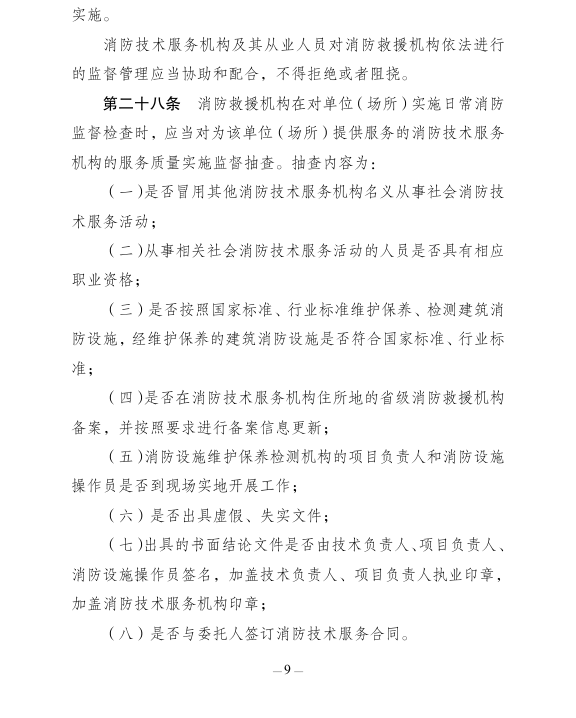 实施。

消防技术服务机构及其从业人员对消防救援机构依法进行的监督管理应当协助和配合，不得拒绝或者阻挠。

第二十八条　消防救援机构在对单位（场所）实施日常消防监督检查时，应当对为该单位（场所）提供服务的消防技术服务机构的服务质量实施监督抽查。抽查内容为：

（一）是否冒用其他消防技术服务机构名义从事社会消防技术服务活动；

（二）从事相关社会消防技术服务活动的人员是否具有相应职业资格；

（三）是否按照国家标准、行业标准维护保养、检测建筑消防设施，经维护保养的建筑消防设施是否符合国家标准、行业标准；

（四）是否在消防技术服务机构住所地的省级消防救援机构备案，并按照要求进行备案信息更新；

（五）消防设施维护保养检测机构的项目负责人和消防设施操作员是否到现场实地开展工作；

（六）是否出具虚假、失实文件；

（七）出具的书面结论文件是否由技术负责人、项目负责人、消防设施操作员签名，加盖技术负责人、项目负责人执业印章，加盖消防技术服务机构印章；

（八）是否与委托人签订消防技术服务合同。

—9—